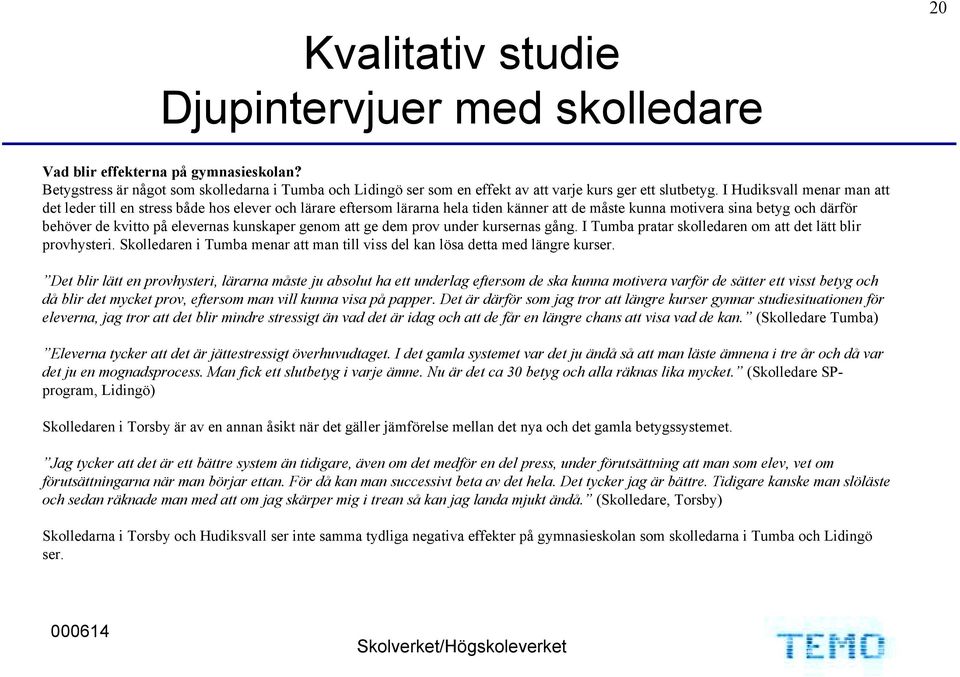 20

Kvalitativ studie
Djupintervjuer med skolledare

Vad blir effekterna på gymnasieskolan?
Betygstress är något som skolledarna i Tumba och Lidingö ser som en effekt av att varje kurs ger ett slutbetyg. I Hudiksvall menar man att det leder till en stress både hos elever och lärare eftersom lärarna hela tiden känner att de måste kunna motivera sina betyg och därför behöver de kvitto på elevernas kunskaper genom att ge dem prov under kursernas gång. I Tumba pratar skolledaren om att det lätt blir provhysteri. Skolledaren i Tumba menar att man till viss del kan lösa detta med längre kurser.

”Det blir lätt en provhysteri, lärarna måste ju absolut ha ett underlag eftersom de ska kunna motivera varför de sätter ett visst betyg och då blir det mycket prov, eftersom man vill kunna visa på papper. Det är därför som jag tror att längre kurser gynnar studiesituationen för eleverna, jag tror att det blir mindre stressigt än vad det är idag och att de får en längre chans att visa vad de kan.” (Skolledare Tumba)

”Eleverna tycker att det är jättestressigt överhuvudtaget. I det gamla systemet var det ju ändå så att man läste ämnena i tre år och då var det ju en mognadsprocess. Man fick ett slutbetyg i varje ämne. Nu är det ca 30 betyg och alla räknas lika mycket.” (Skolledare SP-program, Lidingö)

Skolledaren i Torsby är av en annan åsikt när det gäller jämförelse mellan det nya och det gamla betygssystemet.

”Jag tycker att det är ett bättre system än tidigare, även om det medför en del press, under förutsättning att man som elev, vet om förutsättningarna när man börjar ettan. För då kan man successivt beta av det hela. Det tycker jag är bättre. Tidigare kanske man slöläste och sedan räknade man med att om jag skärper mig i trean så kan jag landa mjukt ändå.” (Skolledare, Torsby)

Skolledarna i Torsby och Hudiksvall ser inte samma tydliga negativa effekter på gymnasieskolan som skolledarna i Tumba och Lidingö ser.

000614

Skolverket/Högskoleverket

TEMO